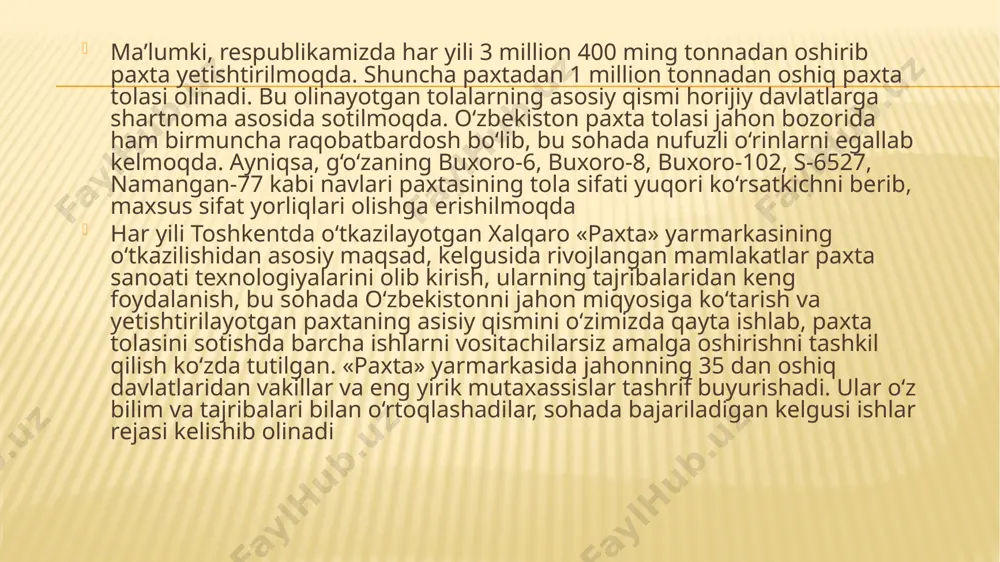 Ma’lumki, respublikamizda har yili 3 million 400 ming tonnadan oshirib paxta yetishtirilmoqda. Shuncha paxtadan 1 million tonnadan oshiq paxta tolasi olinadi. Bu olinayotgan tolalarning asosiy qismi horijiy davlatlarga shartnoma asosida sotilmoqda. O‘zbekiston paxta tolasi jahon bozorida ham birmuncha raqobatbardosh bo‘lib, bu sohada nufuzli o‘rinlarni egallab kelmoqda. Ayniqsa, g‘o‘zaning Buxoro-6, Buxoro-8, Buxoro-102, S-6527, Namangan-77 kabi navlari paxtasining tola sifati yuqori ko‘rsatkichni berib, maxsus sifat yorliqlari olishga erishilmoqda

Har yili Toshkentda o‘tkazilayotgan Xalqaro «Paxta» yarmarkasining o‘tkazilishidan asosiy maqsad, kelgusida rivojlangan mamlakatlar paxta sanoati texnologiyalarini olib kirish, ularning tajribalaridan keng foydalanish, bu sohada O‘zbekistonni jahon miqyosiga ko‘tarish va yetishtirilayotgan paxtaning asisiy qismini o‘zimizda qayta ishlab, paxta tolasini sotishda barcha ishlarni vositachilarsiz amalga oshirishni tashkil qilish ko‘zda tutilgan. «Paxta» yarmarkasida jahonning 35 dan oshiq davlatlaridan vakillar va eng yirik mutaxassislar tashrif buyurishadi. Ular o‘z bilim va tajribalari bilan o‘rtoqlashadilar, sohada bajariladigan kelgusi ishlar rejasi kelishib olinadi

FaylHub.uz